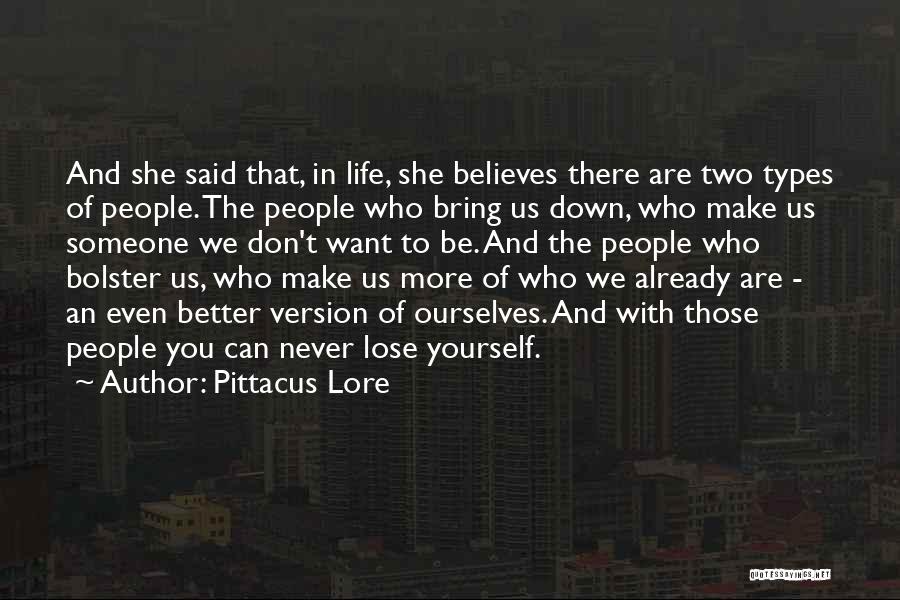 And she said that, in life, she believes there are two types of people. The people who bring us down, who make us someone we don't want to be. And the people who bolster us, who make us more of who we already are - an even better version of ourselves. And with those people you can never lose yourself.

~ Author: Pittacus Lore

QUOTESSAYINGS.NET